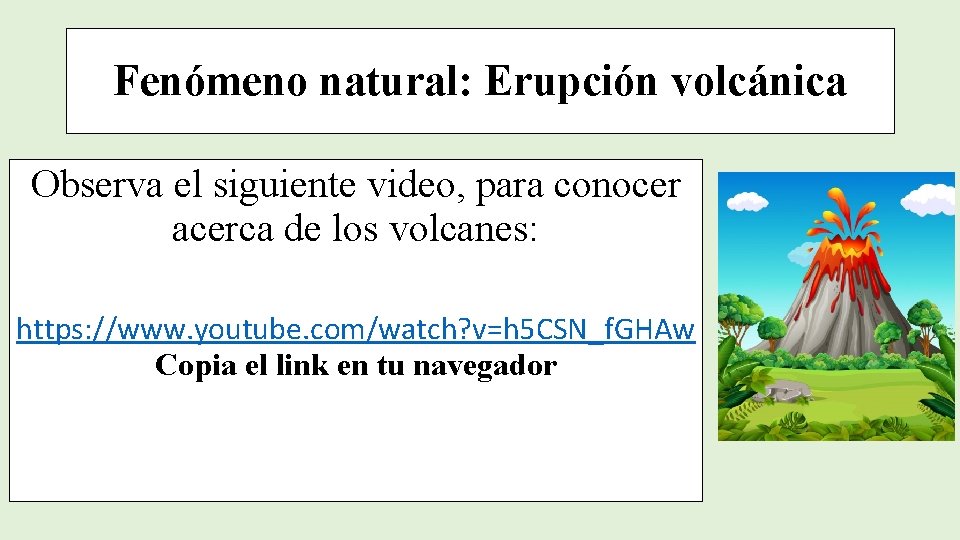 Fenómeno natural: Erupción volcánica

Observa el siguiente video, para conocer acerca de los volcanes:

https://www.youtube.com/watch?v=h5CSN_fGHAw
Copia el link en tu navegador